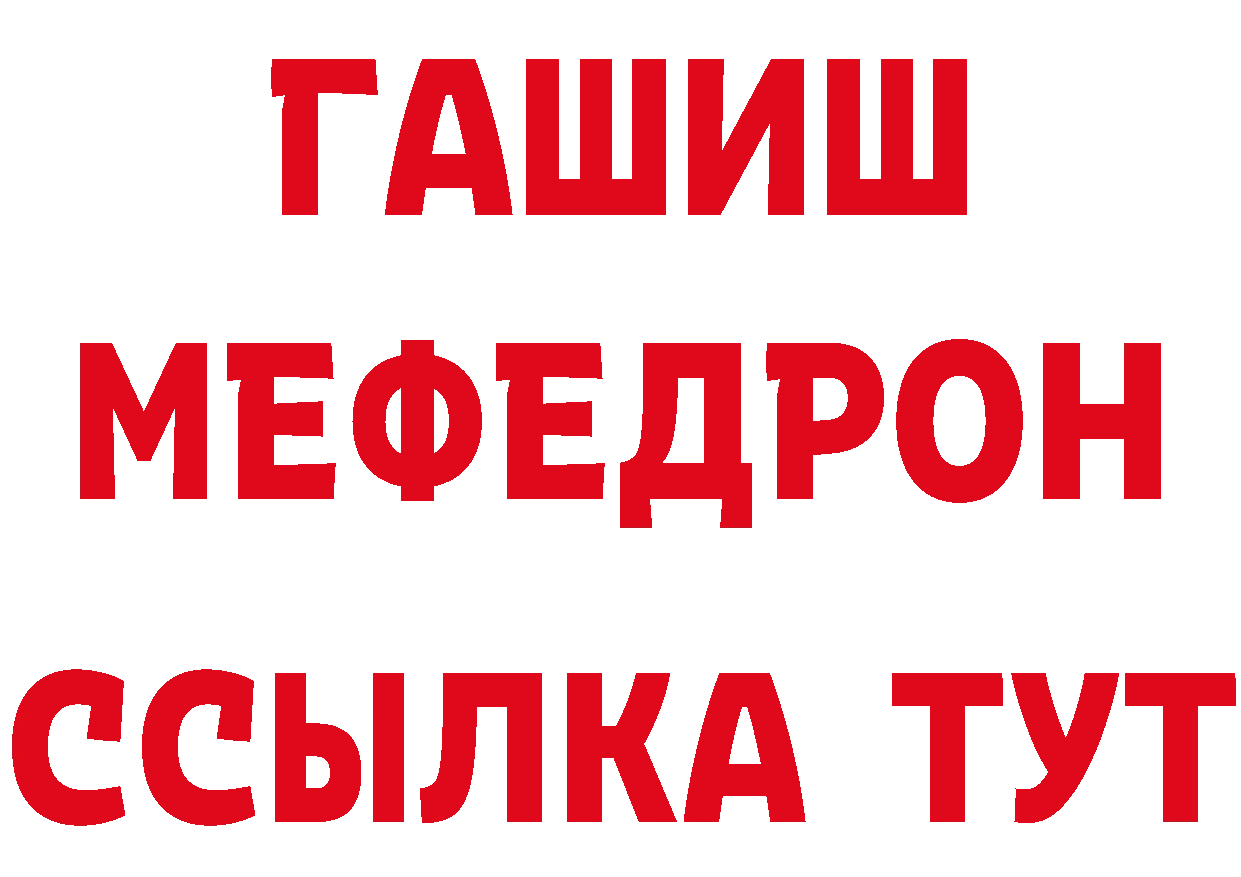 ГАШИШ МЕФЕДРОН ССЫЛКА ТУТ